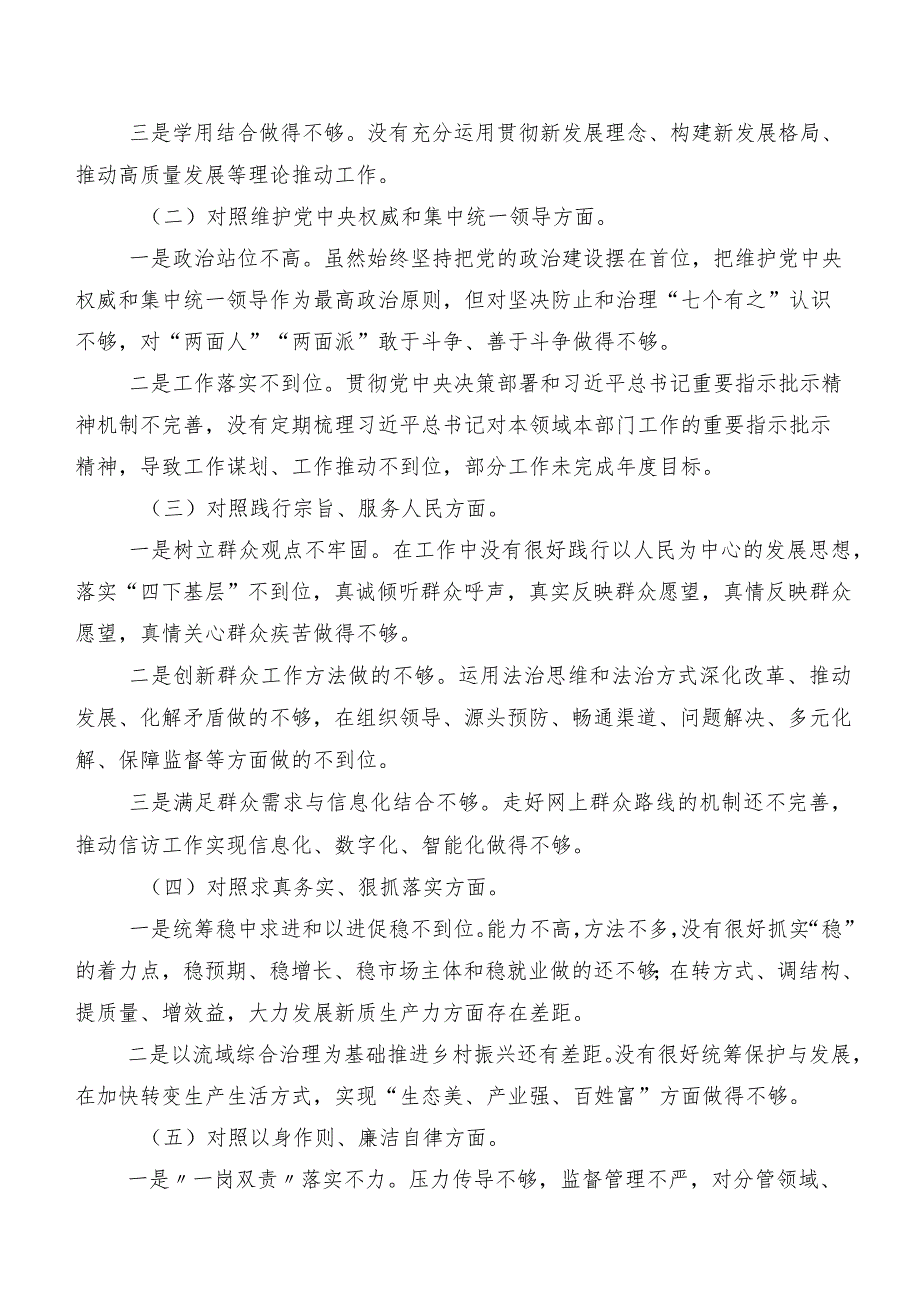 三是学用结合做得不够。没有充分运用贯彻新发展理念、构建新发展格局、推动高质量发展等理论推动工作。

（二）对照维护党中央权威和集中统一领导方面。

一是政治站位不高。虽然始终坚持把党的政治建设摆在首位，把维护党中央权威和集中统一领导作为最高政治原则，但对坚决防止和治理“七个有之”认识不够，对“两面人”“两面派”敢于斗争、善于斗争做得不够。

二是工作落实不到位。贯彻党中央决策部署和习近平总书记重要指示批示精神机制不完善，没有定期梳理习近平总书记对本领域本部门工作的重要指示批示精神，导致工作谋划、工作推动不到位，部分工作未完成年度目标。

（三）对照践行宗旨、服务人民方面。

一是树立群众观点不牢固。在工作中没有很好践行以人民为中心的发展思想，落实“四下基层”不到位，真诚倾听群众呼声，真实反映群众愿望，真情反映群众愿望，真情关心群众疾苦做得不够。

二是创新群众工作方法做的不够。运用法治思维和法治方式深化改革、推动发展、化解矛盾做的不够，在组织领导、源头预防、畅通渠道、问题解决、多元化解、保障监督等方面做的不到位。

三是满足群众需求与信息化结合不够。走好网上群众路线的机制还不完善，推动信访工作实现信息化、数字化、智能化做得不够。

（四）对照求真务实、狠抓落实方面。

一是统筹稳中求进和以进促稳不到位。能力不高，方法不多，没有很好抓实“稳”的着力点，稳预期、稳增长、稳市场主体和稳就业做的还不够；在转方式、调结构、提质量、增效益，大力发展新质生产力方面存在差距。

二是以流域综合治理为基础推进乡村振兴还有差距。没有很好统筹保护与发展，在加快转变生产生活方式，实现“生态美、产业强、百姓富”方面做得不够。

（五）对照以身作则、廉洁自律方面。

一是〃一岗双责〃落实不力。压力传导不够，监督管理不严，对分管领域、